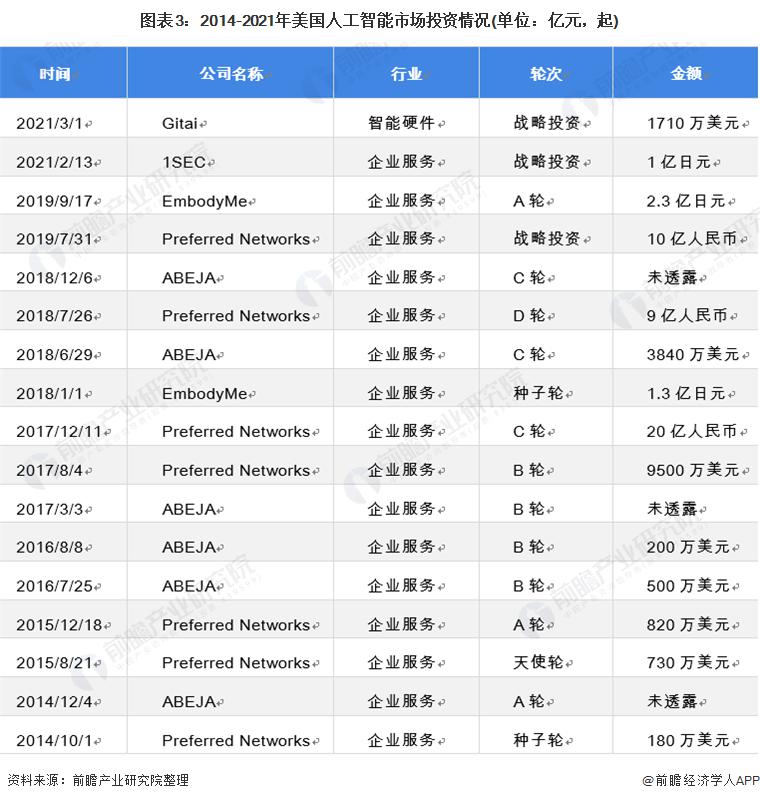 图表3：2014-2021年美国人工智能市场投资情况(单位：亿元，起)

| 时间 | 公司名称 | 行业 | 轮次 | 金额 |
|---|---|---|---|---|
| 2021/3/1 | Gitai | 智能硬件 | 战略投资 | 1710 万美元 |
| 2021/2/13 | 1SEC | 企业服务 | 战略投资 | 1 亿日元 |
| 2019/9/17 | EmbodyMe | 企业服务 | A 轮 | 2.3 亿日元 |
| 2019/7/31 | Preferred Networks | 企业服务 | 战略投资 | 10 亿人民币 |
| 2018/12/6 | ABEJA | 企业服务 | C 轮 | 未透露 |
| 2018/7/26 | Preferred Networks | 企业服务 | D 轮 | 9 亿人民币 |
| 2018/6/29 | ABEJA | 企业服务 | C 轮 | 3840 万美元 |
| 2018/1/1 | EmbodyMe | 企业服务 | 种子轮 | 1.3 亿日元 |
| 2017/12/11 | Preferred Networks | 企业服务 | C 轮 | 20 亿人民币 |
| 2017/8/4 | Preferred Networks | 企业服务 | B 轮 | 9500 万美元 |
| 2017/3/3 | ABEJA | 企业服务 | B 轮 | 未透露 |
| 2016/8/8 | ABEJA | 企业服务 | B 轮 | 200 万美元 |
| 2016/7/25 | ABEJA | 企业服务 | B 轮 | 500 万美元 |
| 2015/12/18 | Preferred Networks | 企业服务 | A 轮 | 820 万美元 |
| 2015/8/21 | Preferred Networks | 企业服务 | 天使轮 | 730 万美元 |
| 2014/12/4 | ABEJA | 企业服务 | A 轮 | 未透露 |
| 2014/10/1 | Preferred Networks | 企业服务 | 种子轮 | 180 万美元 |

资料来源：前瞻产业研究院整理

@前瞻经济学人APP